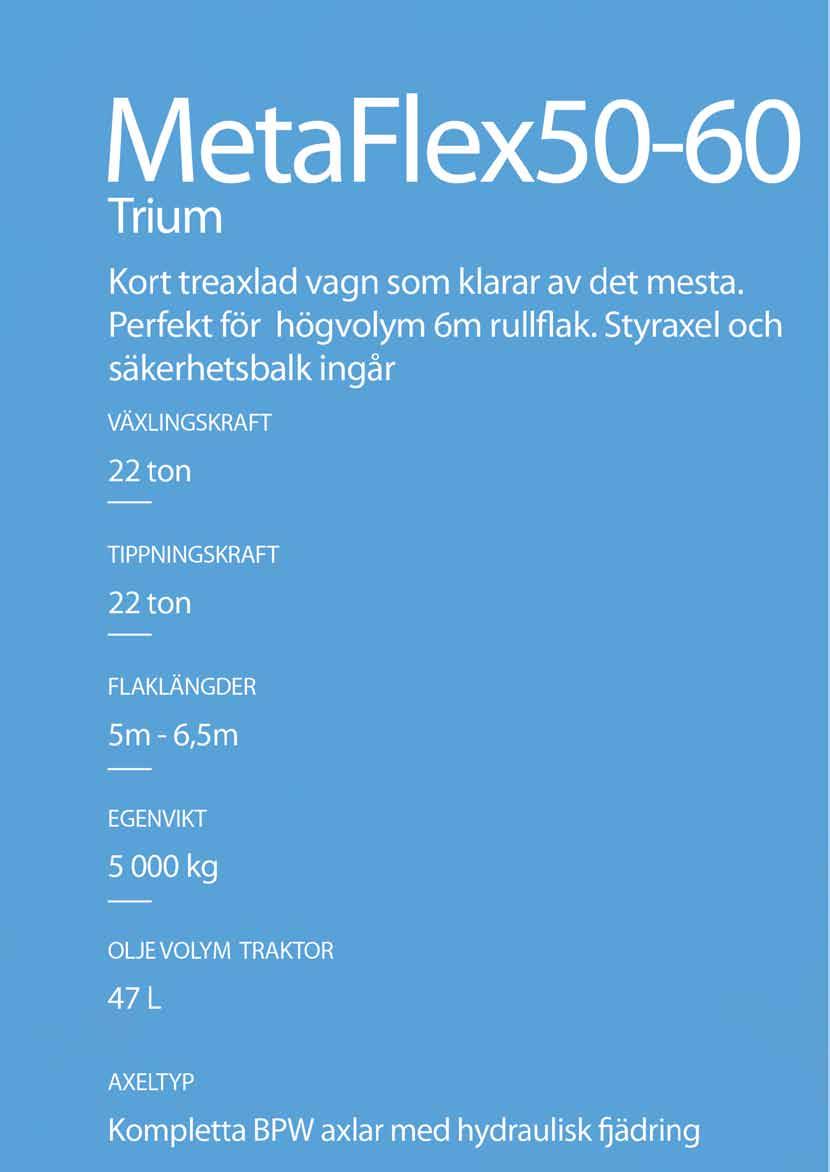 MetaFlex50-60
Trium

Kort treaxlad vagn som klarar av det mesta. Perfekt för högvolym 6m rullflak. Styraxel och säkerhetsbalk ingår

VÄXLINGSKRAFT

22 ton

TIPPNINGSKRAFT

22 ton

FLAKLÄNGDER

5m - 6,5m

EGENVIKT

5 000 kg

OLJE VOLYM TRAKTOR

47 L

AXELTYP

Kompletta BPW axlar med hydraulisk fjädring